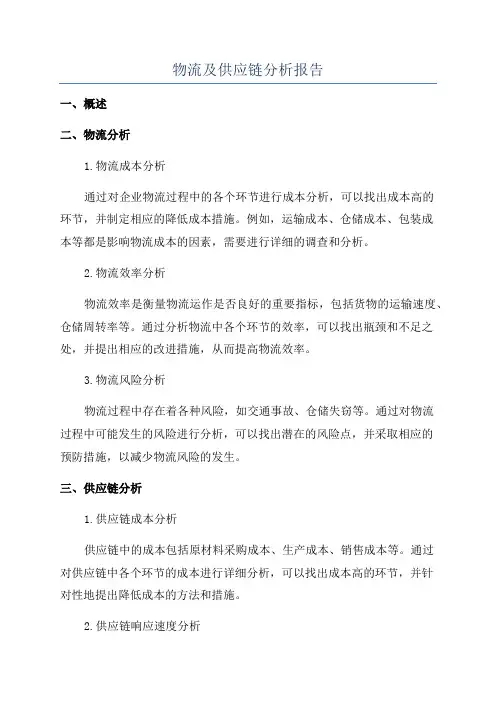 物流及供应链分析报告

一、概述

二、物流分析

1.物流成本分析

通过对企业物流过程中的各个环节进行成本分析，可以找出成本高的环节，并制定相应的降低成本措施。例如，运输成本、仓储成本、包装成本等都是影响物流成本的因素，需要进行详细的调查和分析。

2.物流效率分析

物流效率是衡量物流运作是否良好的重要指标，包括货物的运输速度、仓储周转率等。通过分析物流中各个环节的效率，可以找出瓶颈和不足之处，并提出相应的改进措施，从而提高物流效率。

3.物流风险分析

物流过程中存在着各种风险，如交通事故、仓储失窃等。通过对物流过程中可能发生的风险进行分析，可以找出潜在的风险点，并采取相应的预防措施，以减少物流风险的发生。

三、供应链分析

1.供应链成本分析

供应链中的成本包括原材料采购成本、生产成本、销售成本等。通过对供应链中各个环节的成本进行详细分析，可以找出成本高的环节，并针对性地提出降低成本的方法和措施。

2.供应链响应速度分析